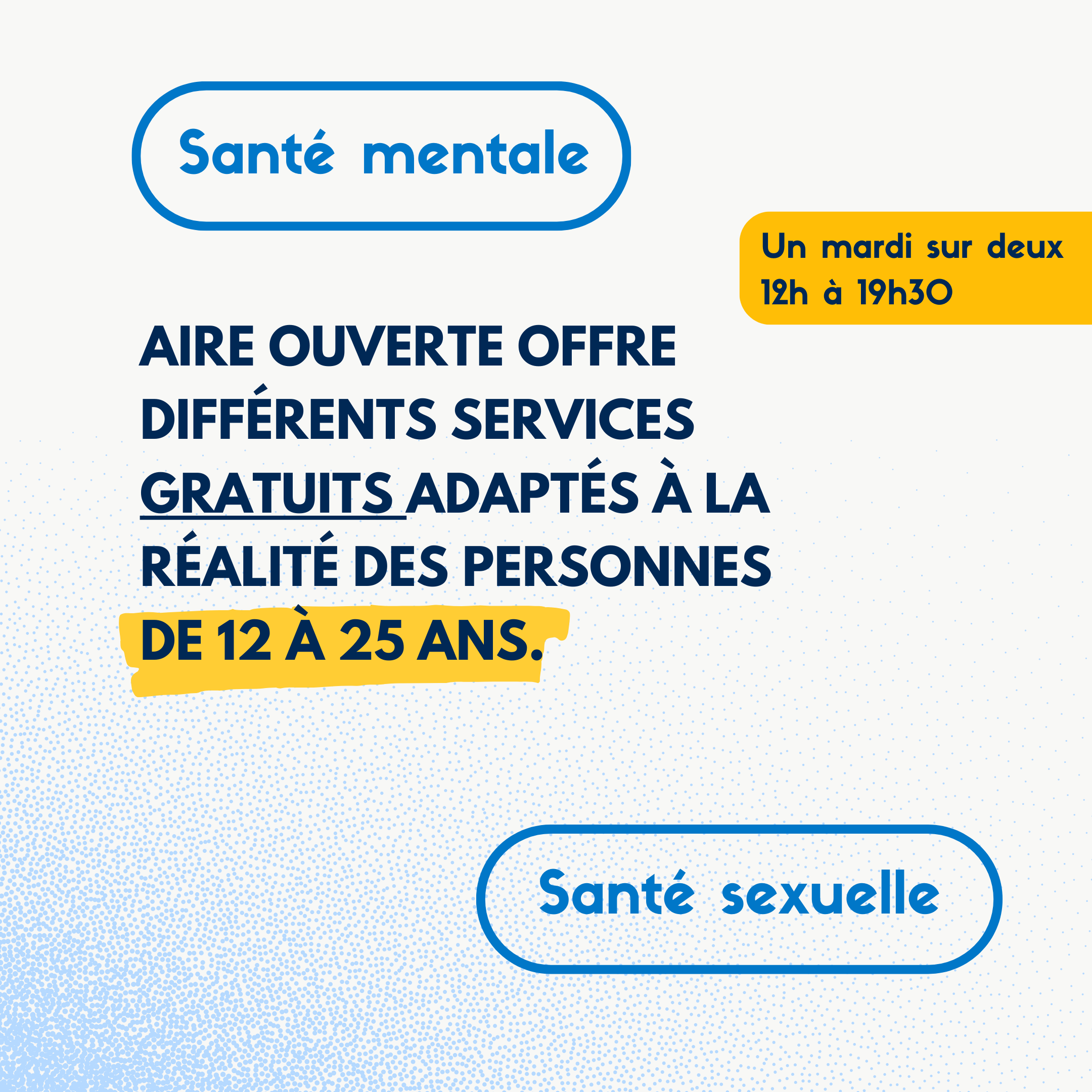 Santé mentale

Un mardi sur deux
12h à 19h30

AIRE OUVERTE OFFRE DIFFÉRENTS SERVICES GRATUITS ADAPTÉS À LA RÉALITÉ DES PERSONNES DE 12 À 25 ANS.

Santé sexuelle